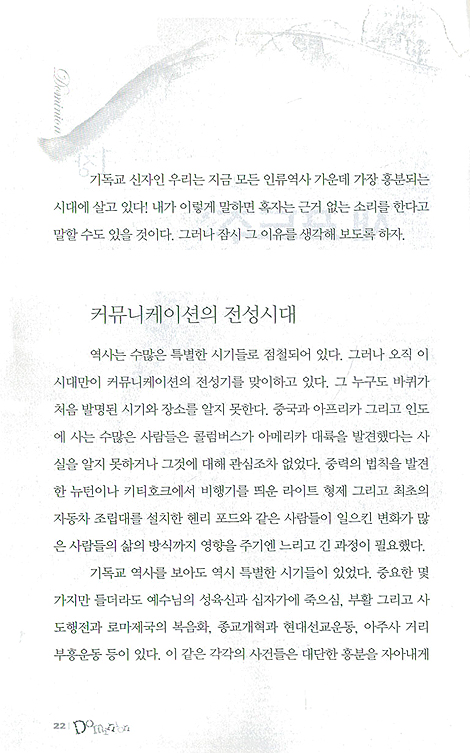 Dominion

기독교 신자인 우리는 지금 모든 인류역사 가운데 가장 흥분되는 시대에 살고 있다! 내가 이렇게 말하면 혹자는 근거 없는 소리를 한다고 말할 수도 있을 것이다. 그러나 잠시 그 이유를 생각해 보도록 하자.

커뮤니케이션의 전성시대

역사는 수많은 특별한 시기들로 점철되어 있다. 그러나 오직 이 시대만이 커뮤니케이션의 전성기를 맞이하고 있다. 그 누구도 바퀴가 처음 발명된 시기와 장소를 알지 못한다. 중국과 아프리카 그리고 인도에 사는 수많은 사람들은 콜럼버스가 아메리카 대륙을 발견했다는 사실을 알지 못하거나 그것에 대해 관심조차 없었다. 중력의 법칙을 발견한 뉴턴이나 키티호크에서 비행기를 띄운 라이트 형제 그리고 최초의 자동차 조립대를 설치한 헨리 포드와 같은 사람들이 일으킨 변화가 많은 사람들의 삶의 방식까지 영향을 주기엔 느리고 긴 과정이 필요했다.

기독교 역사를 보아도 역시 특별한 시기들이 있었다. 중요한 몇 가지만 들더라도 예수님의 성육신과 십자가에 죽으심, 부활 그리고 사도행전과 로마제국의 복음화, 종교개혁과 현대선교운동, 아주사 거리 부흥운동 등이 있다. 이 같은 각각의 사건들은 대단한 흥분을 자아내게

22 | Dominion